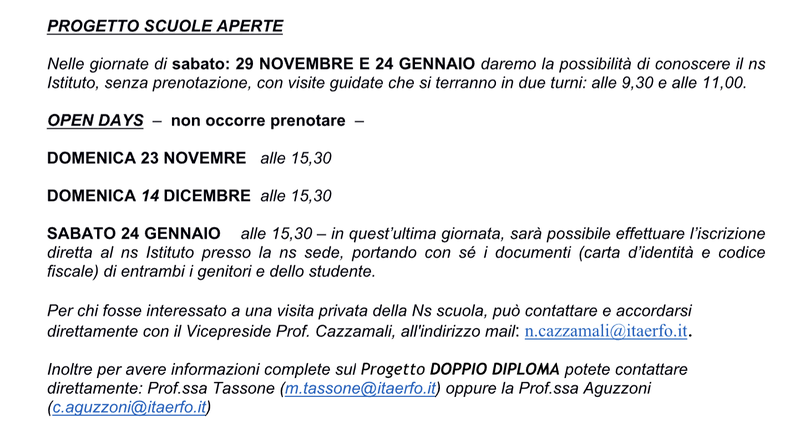 PROGETTO SCUOLE APERTE

Nelle giornate di sabato: 29 NOVEMBRE E 24 GENNAIO daremo la possibilità di conoscere il ns Istituto, senza prenotazione, con visite guidate che si terranno in due turni: alle 9,30 e alle 11,00.

OPEN DAYS – non occorre prenotare –

DOMENICA 23 NOVEMRE alle 15,30

DOMENICA 14 DICEMBRE alle 15,30

SABATO 24 GENNAIO alle 15,30 – in quest'ultima giornata, sarà possibile effettuare l'iscrizione diretta al ns Istituto presso la ns sede, portando con sé i documenti (carta d'identità e codice fiscale) di entrambi i genitori e dello studente.

Per chi fosse interessato a una visita privata della Ns scuola, può contattare e accordarsi direttamente con il Vicepreside Prof. Cazzamali, all'indirizzo mail: n.cazzamali@itaerfo.it.

Inoltre per avere informazioni complete sul Progetto DOPPIO DIPLOMA potete contattare direttamente: Prof.ssa Tassone (m.tassone@itaerfo.it) oppure la Prof.ssa Aguzzoni (c.aguzzoni@itaerfo.it)